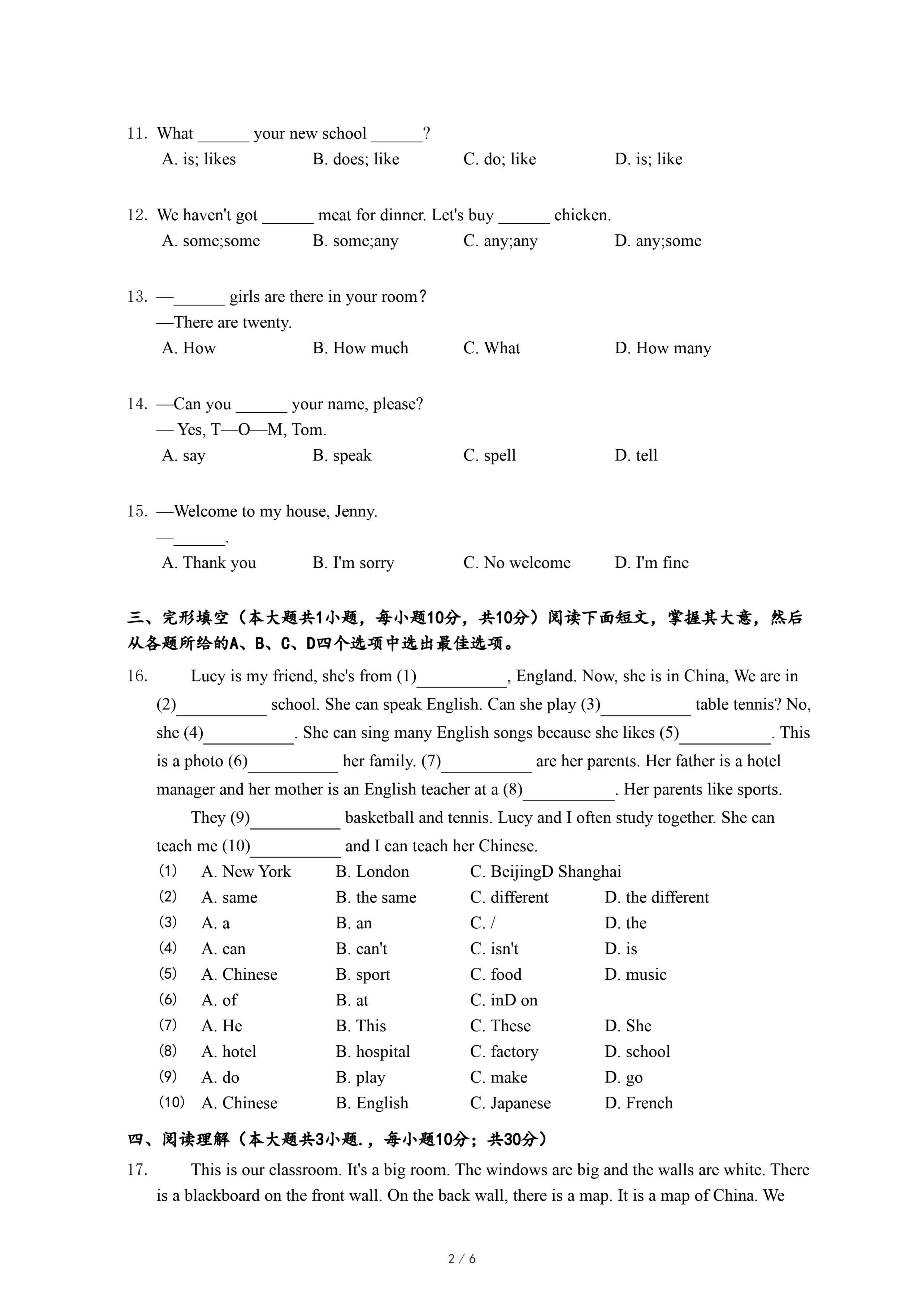 11. What ______ your new school ______?
A. is; likes B. does; like C. do; like D. is; like

12. We haven't got ______ meat for dinner. Let's buy ______ chicken.
A. some;some B. some;any C. any;any D. any;some

13. —______ girls are there in your room?
—There are twenty.
A. How B. How much C. What D. How many

14. —Can you ______ your name, please?
— Yes, T—O—M, Tom.
A. say B. speak C. spell D. tell

15. —Welcome to my house, Jenny.
—______.
A. Thank you B. I'm sorry C. No welcome D. I'm fine

三、完形填空（本大题共1小题，每小题10分，共10分）阅读下面短文，掌握其大意，然后从各题所给的A、B、C、D四个选项中选出最佳选项。

16. Lucy is my friend, she's from (1)__________, England. Now, she is in China, We are in (2)__________ school. She can speak English. Can she play (3)__________ table tennis? No, she (4)__________. She can sing many English songs because she likes (5)__________. This is a photo (6)__________ her family. (7)__________ are her parents. Her father is a hotel manager and her mother is an English teacher at a (8)__________. Her parents like sports.
They (9)__________ basketball and tennis. Lucy and I often study together. She can teach me (10)__________ and I can teach her Chinese.

(1) A. New York B. London C. BeijingD Shanghai
(2) A. same B. the same C. different D. the different
(3) A. a B. an C. / D. the
(4) A. can B. can't C. isn't D. is
(5) A. Chinese B. sport C. food D. music
(6) A. of B. at C. inD on
(7) A. He B. This C. These D. She
(8) A. hotel B. hospital C. factory D. school
(9) A. do B. play C. make D. go
(10) A. Chinese B. English C. Japanese D. French

四、阅读理解（本大题共3小题.，每小题10分；共30分）

17. This is our classroom. It's a big room. The windows are big and the walls are white. There is a blackboard on the front wall. On the back wall, there is a map. It is a map of China. We

2 / 6